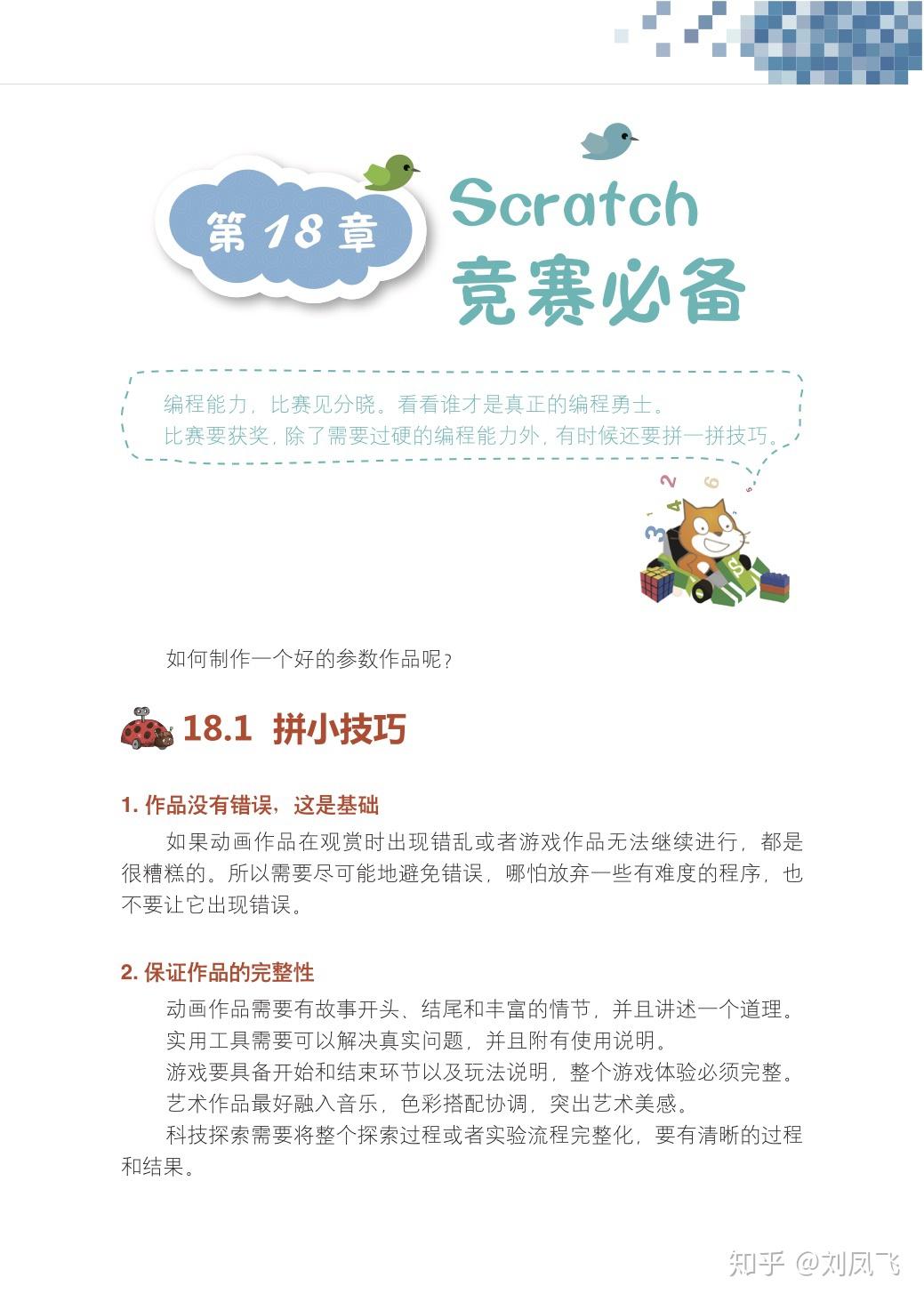 第 18 章

Scratch 竞赛必备

编程能力，比赛见分晓。看看谁才是真正的编程勇士。
比赛要获奖，除了需要过硬的编程能力外，有时候还要拼一拼技巧。

如何制作一个好的参数作品呢？

18.1 拼小技巧

1. 作品没有错误，这是基础

如果动画作品在观赏时出现错乱或者游戏作品无法继续进行，都是很糟糕的。所以需要尽可能地避免错误，哪怕放弃一些有难度的程序，也不要让它出现错误。

2. 保证作品的完整性

动画作品需要有故事开头、结尾和丰富的情节，并且讲述一个道理。

实用工具需要可以解决真实问题，并且附有使用说明。

游戏要具备开始和结束环节以及玩法说明，整个游戏体验必须完整。

艺术作品最好融入音乐，色彩搭配协调，突出艺术美感。

科技探索需要将整个探索过程或者实验流程完整化，要有清晰的过程和结果。

知乎 @刘凤飞